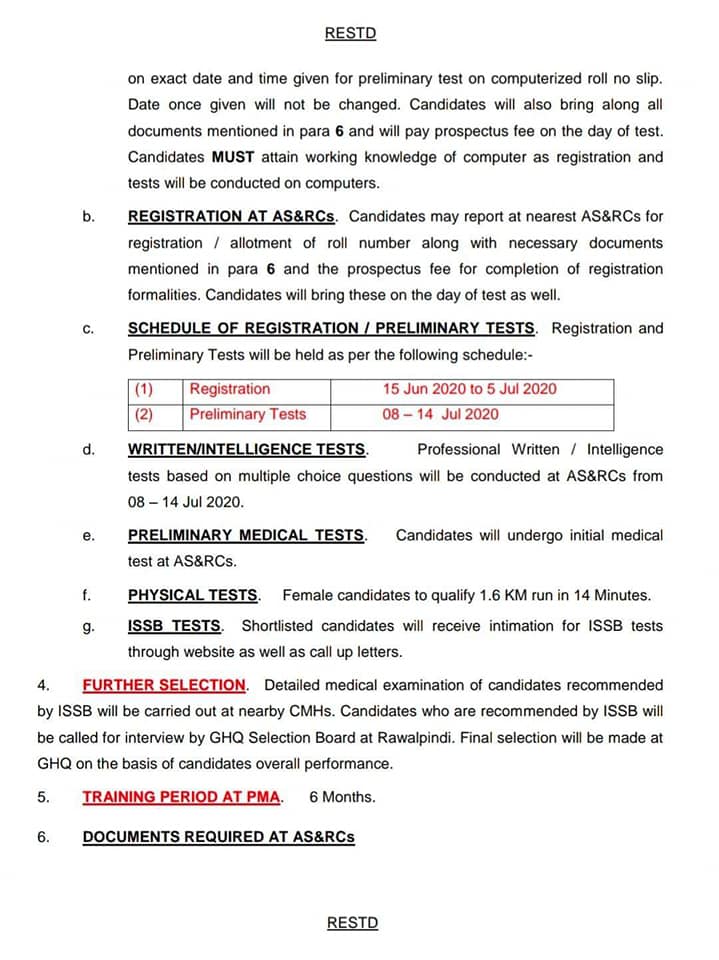 RESTD

on exact date and time given for preliminary test on computerized roll no slip. Date once given will not be changed. Candidates will also bring along all documents mentioned in para 6 and will pay prospectus fee on the day of test. Candidates MUST attain working knowledge of computer as registration and tests will be conducted on computers.

b. REGISTRATION AT AS&RCs. Candidates may report at nearest AS&RCs for registration / allotment of roll number along with necessary documents mentioned in para 6 and the prospectus fee for completion of registration formalities. Candidates will bring these on the day of test as well.

c. SCHEDULE OF REGISTRATION / PRELIMINARY TESTS. Registration and Preliminary Tests will be held as per the following schedule:-

| (1) | Registration | 15 Jun 2020 to 5 Jul 2020 |
|---|---|---|
| (2) | Preliminary Tests | 08 – 14 Jul 2020 |

d. WRITTEN/INTELLIGENCE TESTS. Professional Written / Intelligence tests based on multiple choice questions will be conducted at AS&RCs from 08 – 14 Jul 2020.

e. PRELIMINARY MEDICAL TESTS. Candidates will undergo initial medical test at AS&RCs.

f. PHYSICAL TESTS. Female candidates to qualify 1.6 KM run in 14 Minutes.

g. ISSB TESTS. Shortlisted candidates will receive intimation for ISSB tests through website as well as call up letters.

4. FURTHER SELECTION. Detailed medical examination of candidates recommended by ISSB will be carried out at nearby CMHs. Candidates who are recommended by ISSB will be called for interview by GHQ Selection Board at Rawalpindi. Final selection will be made at GHQ on the basis of candidates overall performance.

5. TRAINING PERIOD AT PMA. 6 Months.

6. DOCUMENTS REQUIRED AT AS&RCs

RESTD